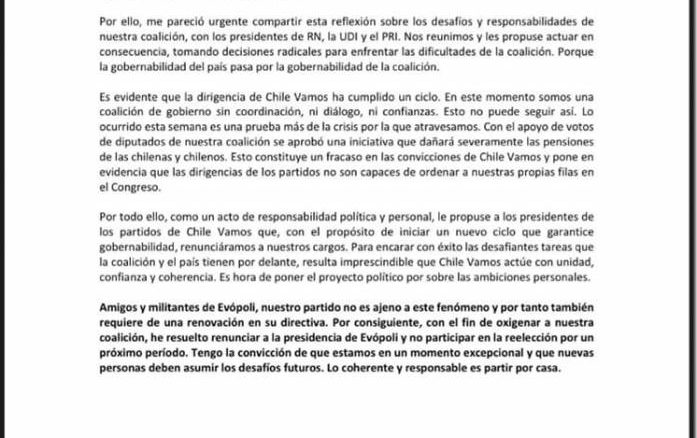 Por ello, me pareció urgente compartir esta reflexión sobre los desafíos y responsabilidades de nuestra coalición, con los presidentes de RN, la UDI y el PRI. Nos reunimos y les propuse actuar en consecuencia, tomando decisiones radicales para enfrentar las dificultades de la coalición. Porque la gobernabilidad del país pasa por la gobernabilidad de la coalición.

Es evidente que la dirigencia de Chile Vamos ha cumplido un ciclo. En este momento somos una coalición de gobierno sin coordinación, ni diálogo, ni confianzas. Esto no puede seguir así. Lo ocurrido esta semana es una prueba más de la crisis por la que atravesamos. Con el apoyo de votos de diputados de nuestra coalición se aprobó una iniciativa que dañará severamente las pensiones de las chilenas y chilenos. Esto constituye un fracaso en las convicciones de Chile Vamos y pone en evidencia que las dirigencias de los partidos no son capaces de ordenar a nuestras propias filas en el Congreso.

Por todo ello, como un acto de responsabilidad política y personal, le propuse a los presidentes de los partidos de Chile Vamos que, con el propósito de iniciar un nuevo ciclo que garantice gobernabilidad, renunciáramos a nuestros cargos. Para encarar con éxito las desafiantes tareas que la coalición y el país tienen por delante, resulta imprescindible que Chile Vamos actúe con unidad, confianza y coherencia. Es hora de poner el proyecto político por sobre las ambiciones personales.

Amigos y militantes de Evópoli, nuestro partido no es ajeno a este fenómeno y por tanto también requiere de una renovación en su directiva. Por consiguiente, con el fin de oxigenar a nuestra coalición, he resuelto renunciar a la presidencia de Evópoli y no participar en la reelección por un próximo período. Tengo la convicción de que estamos en un momento excepcional y que nuevas personas deben asumir los desafíos futuros. Lo coherente y responsable es partir por casa.